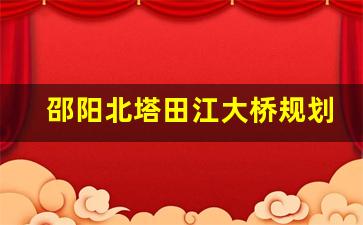 邵阳北塔田江大桥规划